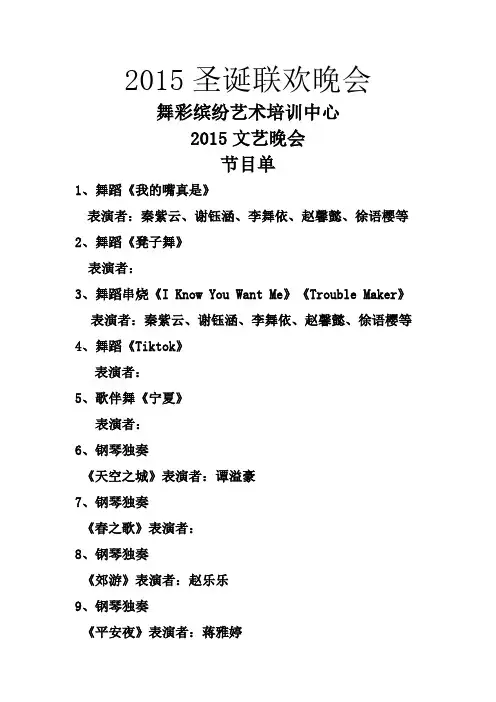 2015 圣诞联欢晚会

舞彩缤纷艺术培训中心

2015 文艺晚会

节目单

1、舞蹈《我的嘴真是》

表演者：秦紫云、谢钰涵、李舞依、赵馨懿、徐语樱等

2、舞蹈《凳子舞》

表演者：

3、舞蹈串烧《I Know You Want Me》《Trouble Maker》

表演者：秦紫云、谢钰涵、李舞依、赵馨懿、徐语樱等

4、舞蹈《Tiktok》

表演者：

5、歌伴舞《宁夏》

表演者：

6、钢琴独奏

《天空之城》表演者：谭溢豪

7、钢琴独奏

《春之歌》表演者：

8、钢琴独奏

《郊游》表演者：赵乐乐

9、钢琴独奏

《平安夜》表演者：蒋雅婷